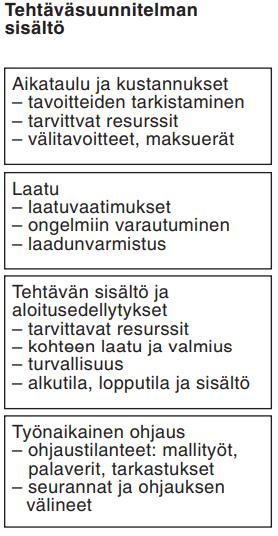 Tehtäväsuunnitelman sisältö

Aikataulu ja kustannukset
– tavoitteiden tarkistaminen
– tarvittvat resurssit
– välitavoitteet, maksuerät

Laatu
– laatuvaatimukset
– ongelmiin varautuminen
– laadunvarmistus

Tehtävän sisältö ja aloitusedellytykset
– tarvittavat resurssit
– kohteen laatu ja valmius
– turvallisuus
– alkutila, lopputila ja sisältö

Työnaikainen ohjaus
– ohjaustilanteet: mallityöt, palaverit, tarkastukset
– seurannat ja ohjauksen välineet